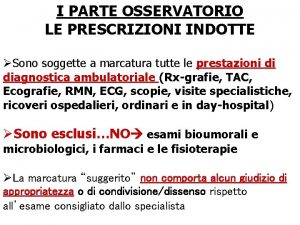 I PARTE OSSERVATORIO
LE PRESCRIZIONI INDOTTE

➢Sono soggette a marcatura tutte le prestazioni di diagnostica ambulatoriale (Rx-grafie, TAC, Ecografie, RMN, ECG, scopie, visite specialistiche, ricoveri ospedalieri, ordinari e in day-hospital)

➢Sono esclusi…NO→ esami bioumorali e microbiologici, i farmaci e le fisioterapie

➢La marcatura "suggerito" non comporta alcun giudizio di appropriatezza o di condivisione/dissenso rispetto all'esame consigliato dallo specialista